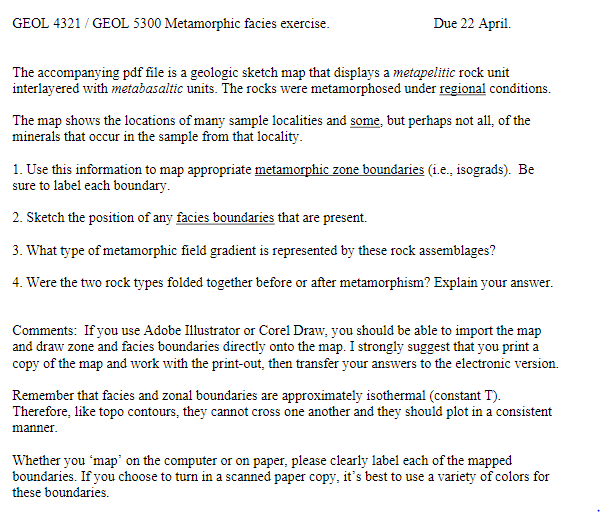 GEOL 4321 / GEOL 5300 Metamorphic facies exercise. Due 22 April.

The accompanying pdf file is a geologic sketch map that displays a metapelitic rock unit interlayered with metabasaltic units. The rocks were metamorphosed under regional conditions.

The map shows the locations of many sample localities and some, but perhaps not all, of the minerals that occur in the sample from that locality.

1. Use this information to map appropriate metamorphic zone boundaries (i.e., isograds). Be sure to label each boundary.

2. Sketch the position of any facies boundaries that are present.

3. What type of metamorphic field gradient is represented by these rock assemblages?

4. Were the two rock types folded together before or after metamorphism? Explain your answer.

Comments: If you use Adobe Illustrator or Corel Draw, you should be able to import the map and draw zone and facies boundaries directly onto the map. I strongly suggest that you print a copy of the map and work with the print-out, then transfer your answers to the electronic version.

Remember that facies and zonal boundaries are approximately isothermal (constant T). Therefore, like topo contours, they cannot cross one another and they should plot in a consistent manner.

Whether you 'map' on the computer or on paper, please clearly label each of the mapped boundaries. If you choose to turn in a scanned paper copy, it's best to use a variety of colors for these boundaries.